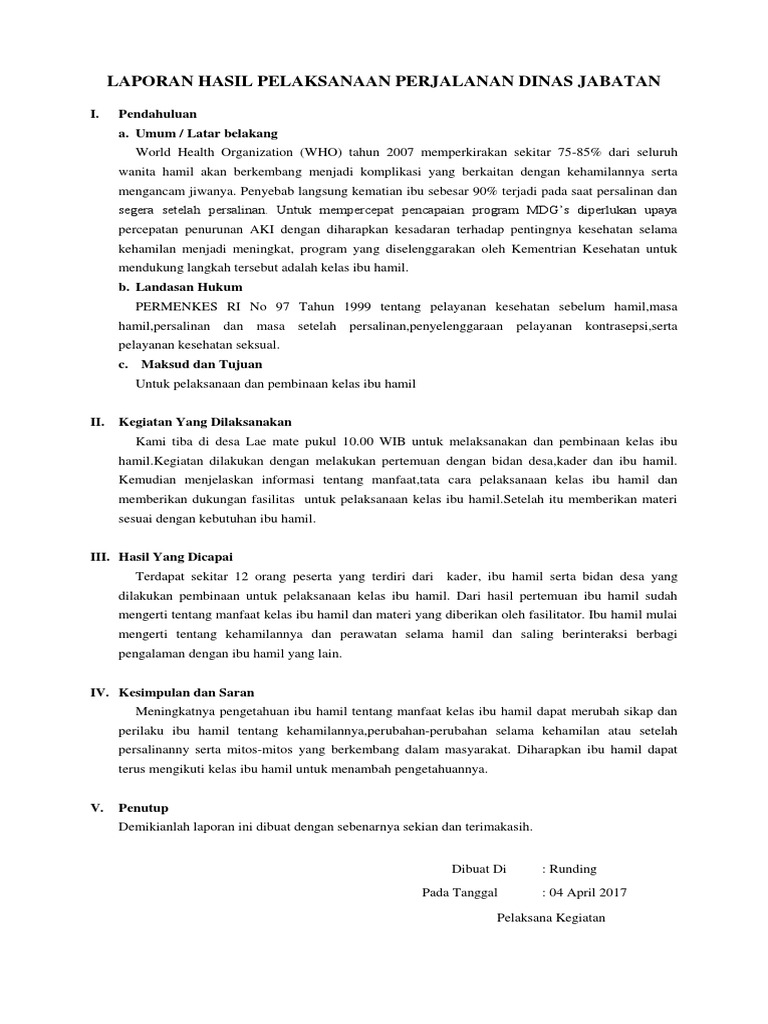 LAPORAN HASIL PELAKSANAAN PERJALANAN DINAS JABATAN

I. Pendahuluan

a. Umum / Latar belakang

World Health Organization (WHO) tahun 2007 memperkirakan sekitar 75-85% dari seluruh wanita hamil akan berkembang menjadi komplikasi yang berkaitan dengan kehamilannya serta mengancam jiwanya. Penyebab langsung kematian ibu sebesar 90% terjadi pada saat persalinan dan segera setelah persalinan. Untuk mempercepat pencapaian program MDG's diperlukan upaya percepatan penurunan AKI dengan diharapkan kesadaran terhadap pentingnya kesehatan selama kehamilan menjadi meningkat, program yang diselenggarakan oleh Kementrian Kesehatan untuk mendukung langkah tersebut adalah kelas ibu hamil.

b. Landasan Hukum

PERMENKES RI No 97 Tahun 1999 tentang pelayanan kesehatan sebelum hamil,masa hamil,persalinan dan masa setelah persalinan,penyelenggaraan pelayanan kontrasepsi,serta pelayanan kesehatan seksual.

c. Maksud dan Tujuan

Untuk pelaksanaan dan pembinaan kelas ibu hamil

II. Kegiatan Yang Dilaksanakan

Kami tiba di desa Lae mate pukul 10.00 WIB untuk melaksanakan dan pembinaan kelas ibu hamil.Kegiatan dilakukan dengan melakukan pertemuan dengan bidan desa,kader dan ibu hamil. Kemudian menjelaskan informasi tentang manfaat,tata cara pelaksanaan kelas ibu hamil dan memberikan dukungan fasilitas untuk pelaksanaan kelas ibu hamil.Setelah itu memberikan materi sesuai dengan kebutuhan ibu hamil.

III. Hasil Yang Dicapai

Terdapat sekitar 12 orang peserta yang terdiri dari kader, ibu hamil serta bidan desa yang dilakukan pembinaan untuk pelaksanaan kelas ibu hamil. Dari hasil pertemuan ibu hamil sudah mengerti tentang manfaat kelas ibu hamil dan materi yang diberikan oleh fasilitator. Ibu hamil mulai mengerti tentang kehamilannya dan perawatan selama hamil dan saling berinteraksi berbagi pengalaman dengan ibu hamil yang lain.

IV. Kesimpulan dan Saran

Meningkatnya pengetahuan ibu hamil tentang manfaat kelas ibu hamil dapat merubah sikap dan perilaku ibu hamil tentang kehamilannya,perubahan-perubahan selama kehamilan atau setelah persalinanny serta mitos-mitos yang berkembang dalam masyarakat. Diharapkan ibu hamil dapat terus mengikuti kelas ibu hamil untuk menambah pengetahuannya.

V. Penutup

Demikianlah laporan ini dibuat dengan sebenarnya sekian dan terimakasih.

Dibuat Di : Runding

Pada Tanggal : 04 April 2017

Pelaksana Kegiatan